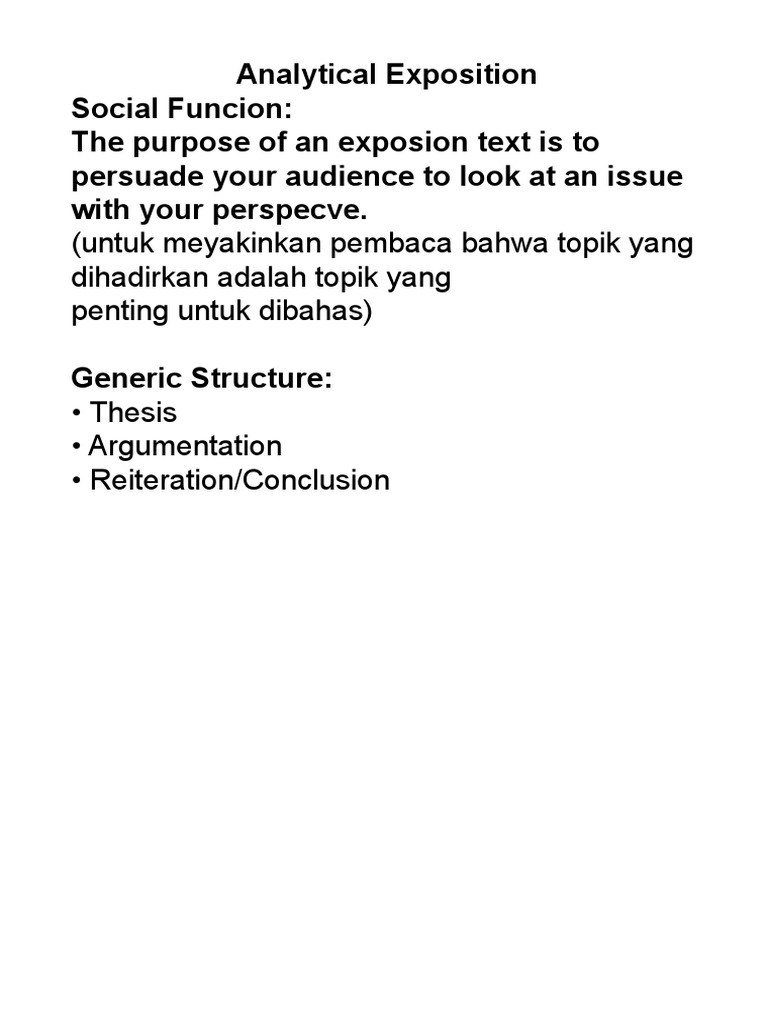 Analytical Exposition
Social Funcion:
The purpose of an exposion text is to persuade your audience to look at an issue with your perspecve.
(untuk meyakinkan pembaca bahwa topik yang dihadirkan adalah topik yang
penting untuk dibahas)

Generic Structure:
• Thesis
• Argumentation
• Reiteration/Conclusion